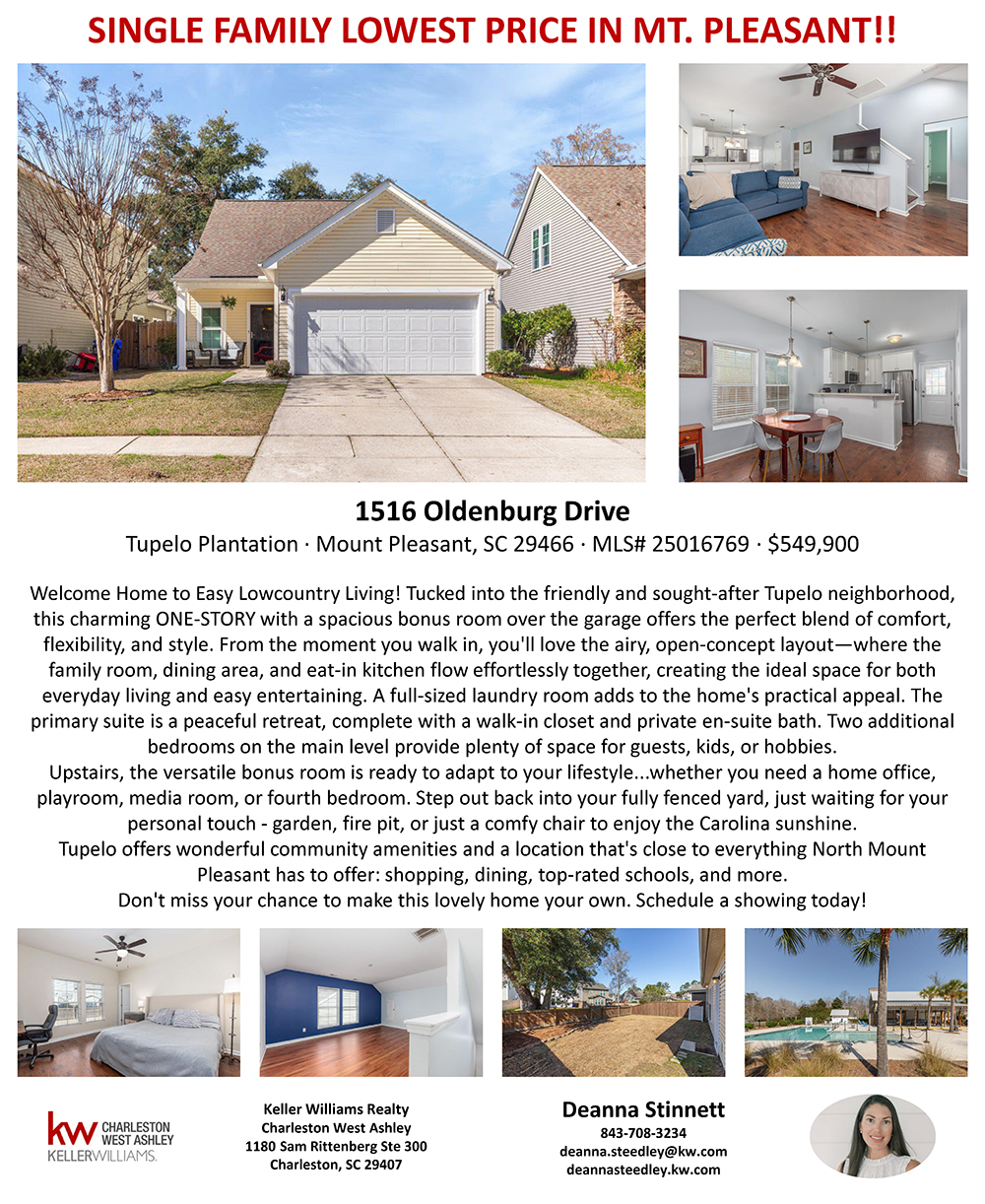 SINGLE FAMILY LOWEST PRICE IN MT. PLEASANT!!

1516 Oldenburg Drive

Tupelo Plantation · Mount Pleasant, SC 29466 · MLS# 25016769 · $549,900

Welcome Home to Easy Lowcountry Living! Tucked into the friendly and sought-after Tupelo neighborhood, this charming ONE-STORY with a spacious bonus room over the garage offers the perfect blend of comfort, flexibility, and style. From the moment you walk in, you'll love the airy, open-concept layout—where the family room, dining area, and eat-in kitchen flow effortlessly together, creating the ideal space for both everyday living and easy entertaining. A full-sized laundry room adds to the home's practical appeal. The primary suite is a peaceful retreat, complete with a walk-in closet and private en-suite bath. Two additional bedrooms on the main level provide plenty of space for guests, kids, or hobbies.

Upstairs, the versatile bonus room is ready to adapt to your lifestyle...whether you need a home office, playroom, media room, or fourth bedroom. Step out back into your fully fenced yard, just waiting for your personal touch - garden, fire pit, or just a comfy chair to enjoy the Carolina sunshine.

Tupelo offers wonderful community amenities and a location that's close to everything North Mount Pleasant has to offer: shopping, dining, top-rated schools, and more.

Don't miss your chance to make this lovely home your own. Schedule a showing today!

kw CHARLESTON WEST ASHLEY
KELLERWILLIAMS.

Keller Williams Realty
Charleston West Ashley
1180 Sam Rittenberg Ste 300
Charleston, SC 29407

Deanna Stinnett
843-708-3234
deanna.steedley@kw.com
deannasteedley.kw.com